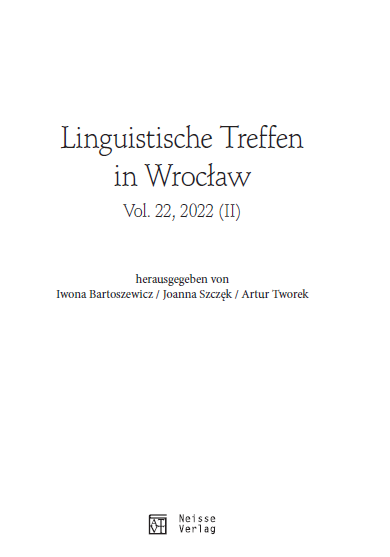 Linguistische Treffen in Wrocław

Vol. 22, 2022 (II)

herausgegeben von
Iwona Bartoszewicz / Joanna Szczęk / Artur Tworek

Neisse Verlag